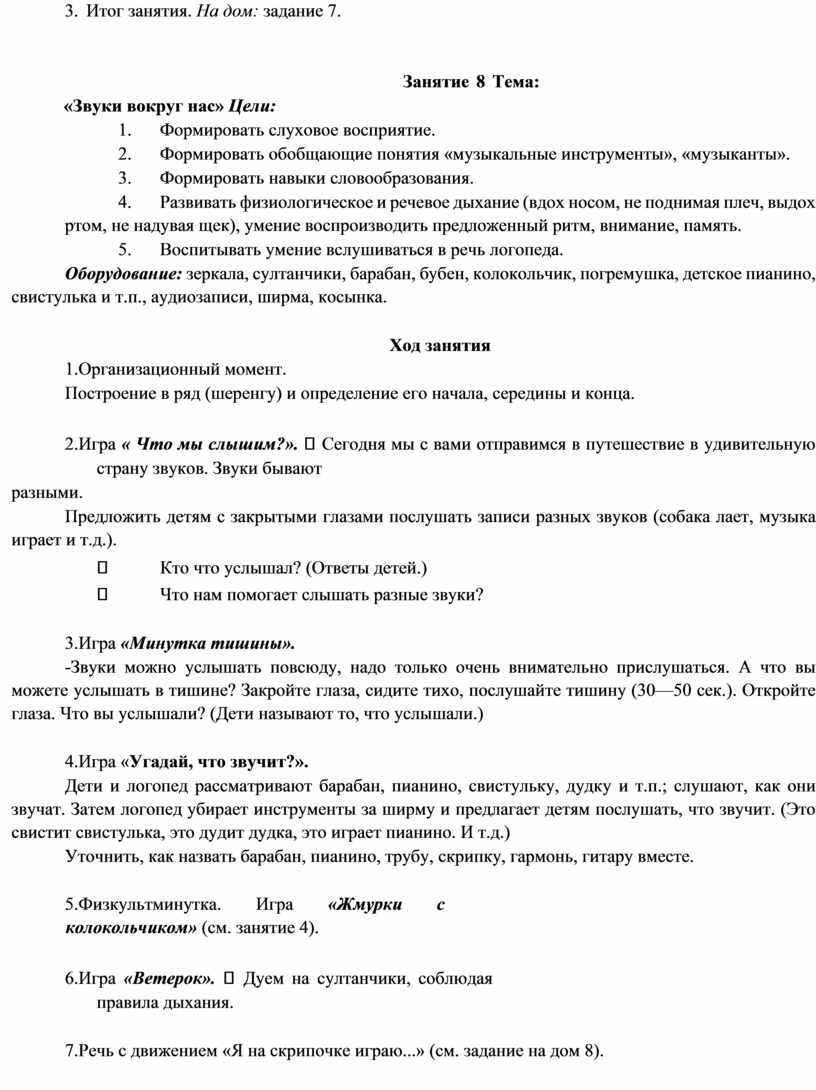 3. Итог занятия. На дом: задание 7.

Занятие 8 Тема:

«Звуки вокруг нас» Цели:

1. Формировать слуховое восприятие.

2. Формировать обобщающие понятия «музыкальные инструменты», «музыканты».

3. Формировать навыки словообразования.

4. Развивать физиологическое и речевое дыхание (вдох носом, не поднимая плеч, выдох ртом, не надувая щек), умение воспроизводить предложенный ритм, внимание, память.

5. Воспитывать умение вслушиваться в речь логопеда.

Оборудование: зеркала, султанчики, барабан, бубен, колокольчик, погремушка, детское пианино, свистулька и т.п., аудиозаписи, ширма, косынка.

Ход занятия

1.Организационный момент.

Построение в ряд (шеренгу) и определение его начала, середины и конца.

2.Игра « Что мы слышим?».  Сегодня мы с вами отправимся в путешествие в удивительную страну звуков. Звуки бывают разными.

Предложить детям с закрытыми глазами послушать записи разных звуков (собака лает, музыка играет и т.д.).

 Кто что услышал? (Ответы детей.)

 Что нам помогает слышать разные звуки?

3.Игра «Минутка тишины».

-Звуки можно услышать повсюду, надо только очень внимательно прислушаться. А что вы можете услышать в тишине? Закройте глаза, сидите тихо, послушайте тишину (30—50 сек.). Откройте глаза. Что вы услышали? (Дети называют то, что услышали.)

4.Игра «Угадай, что звучит?».

Дети и логопед рассматривают барабан, пианино, свистульку, дудку и т.п.; слушают, как они звучат. Затем логопед убирает инструменты за ширму и предлагает детям послушать, что звучит. (Это свистит свистулька, это дудит дудка, это играет пианино. И т.д.)

Уточнить, как назвать барабан, пианино, трубу, скрипку, гармонь, гитару вместе.

5.Физкультминутка. Игра «Жмурки с колокольчиком» (см. занятие 4).

6.Игра «Ветерок».  Дуем на султанчики, соблюдая правила дыхания.

7.Речь с движением «Я на скрипочке играю...» (см. задание на дом 8).